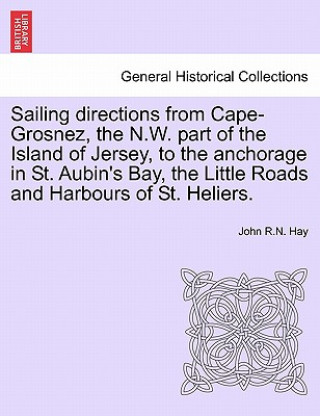 BRITISH LIBRARY

General Historical Collections

Sailing directions from Cape-Grosnez, the N.W. part of the Island of Jersey, to the anchorage in St. Aubin's Bay, the Little Roads and Harbours of St. Heliers.

John R.N. Hay